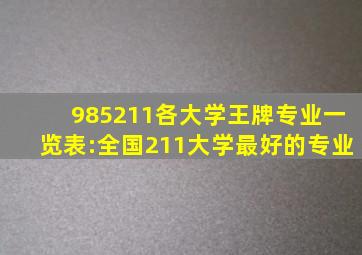 985211各大学王牌专业一览表:全国211大学最好的专业